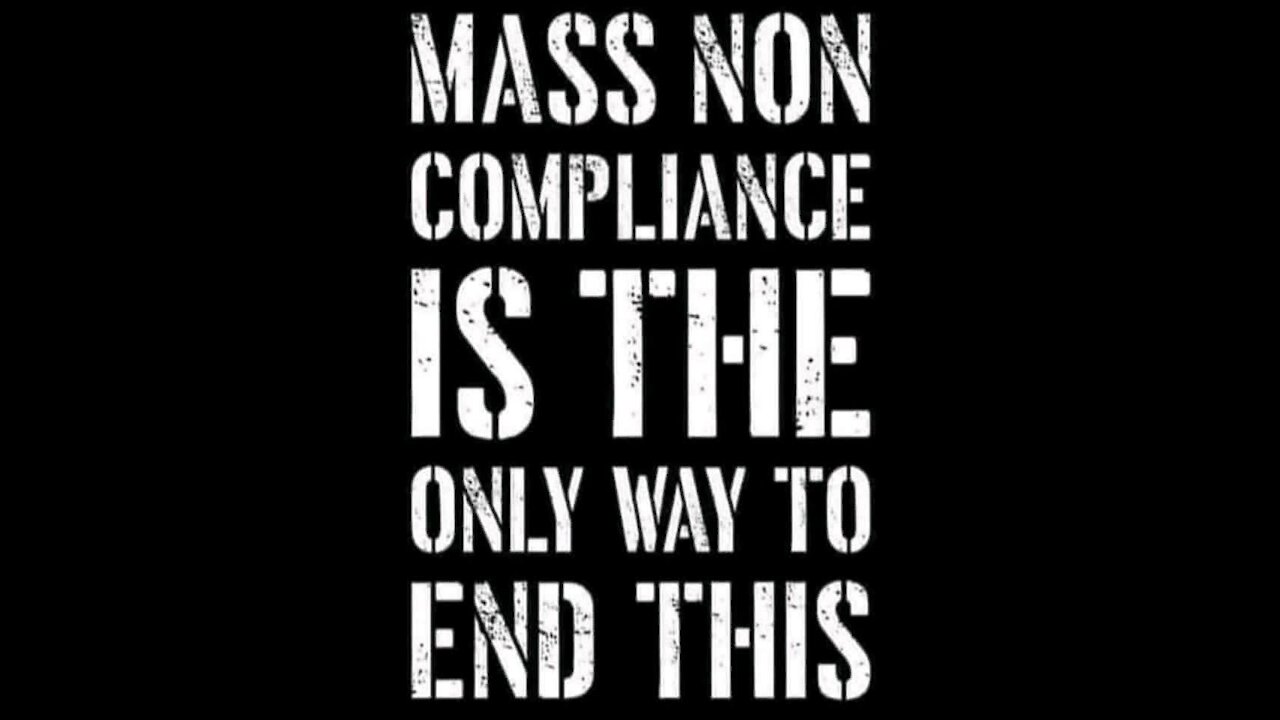 MASS NON COMPLIANCE IS THE ONLY WAY TO END THIS